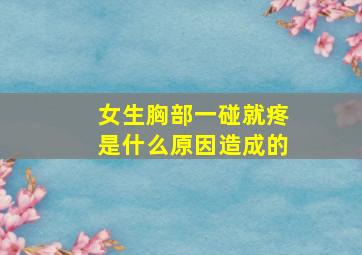 女生胸部一碰就疼
是什么原因造成的